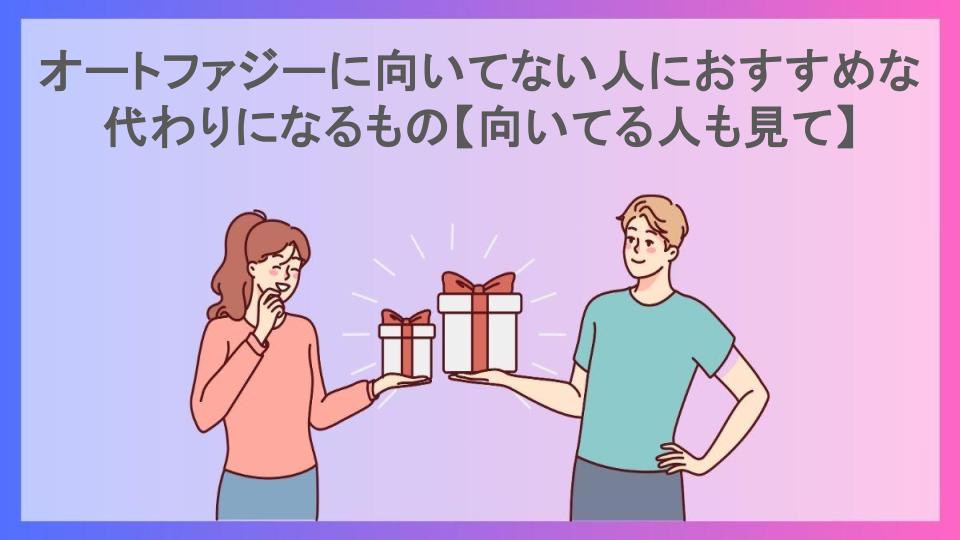 オートファジーに向いてない人におすすめな代わりになるもの【向いてる人も見て】